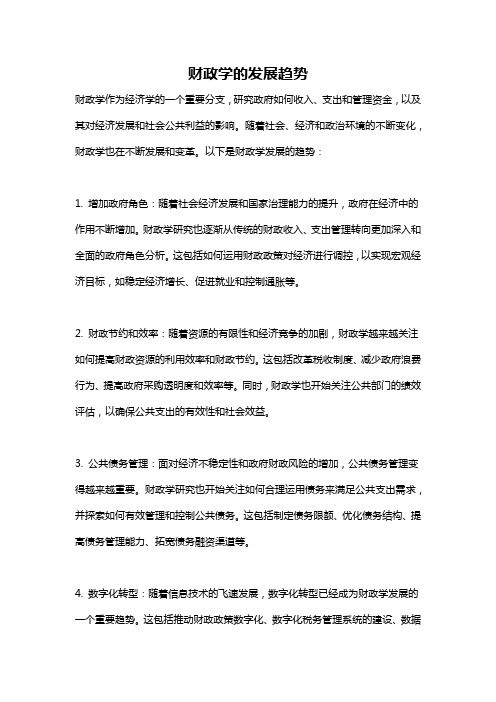 财政学的发展趋势

财政学作为经济学的一个重要分支，研究政府如何收入、支出和管理资金，以及其对经济发展和社会公共利益的影响。随着社会、经济和政治环境的不断变化，财政学也在不断发展和变革。以下是财政学发展的趋势：

1. 增加政府角色：随着社会经济发展和国家治理能力的提升，政府在经济中的作用不断增加。财政学研究也逐渐从传统的财政收入、支出管理转向更加深入和全面的政府角色分析。这包括如何运用财政政策对经济进行调控，以实现宏观经济目标，如稳定经济增长、促进就业和控制通胀等。

2. 财政节约和效率：随着资源的有限性和经济竞争的加剧，财政学越来越关注如何提高财政资源的利用效率和财政节约。这包括改革税收制度、减少政府浪费行为、提高政府采购透明度和效率等。同时，财政学也开始关注公共部门的绩效评估，以确保公共支出的有效性和社会效益。

3. 公共债务管理：面对经济不稳定性和政府财政风险的增加，公共债务管理变得越来越重要。财政学研究也开始关注如何合理运用债务来满足公共支出需求，并探索如何有效管理和控制公共债务。这包括制定债务限额、优化债务结构、提高债务管理能力、拓宽债务融资渠道等。

4. 数字化转型：随着信息技术的飞速发展，数字化转型已经成为财政学发展的一个重要趋势。这包括推动财政政策数字化、数字化税务管理系统的建设、数据